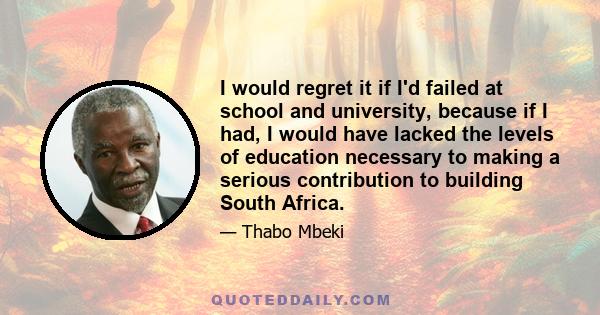 I would regret it if I'd failed at school and university, because if I had, I would have lacked the levels of education necessary to making a serious contribution to building South Africa.

— Thabo Mbeki

QUOTEDDAILY.COM